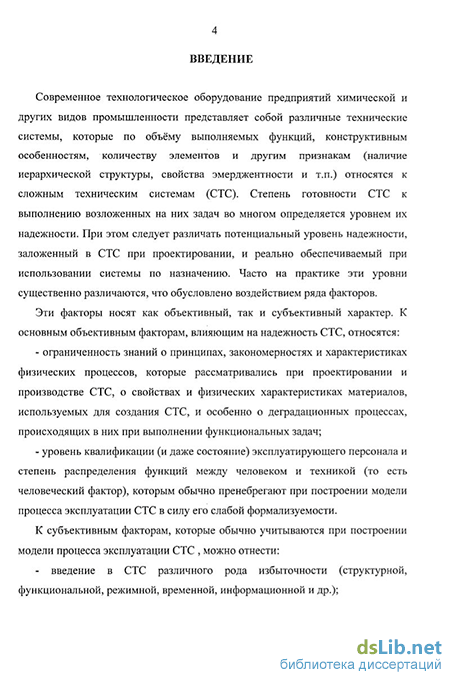 4

ВВЕДЕНИЕ

Современное технологическое оборудование предприятий химической и других видов промышленности представляет собой различные технические системы, которые по объёму выполняемых функций, конструктивным особенностям, количеству элементов и другим признакам (наличие иерархической структуры, свойства эмерджентности и т.п.) относятся к сложным техническим системам (СТС). Степень готовности СТС к выполнению возложенных на них задач во многом определяется уровнем их надежности. При этом следует различать потенциальный уровень надежности, заложенный в СТС при проектировании, и реально обеспечиваемый при использовании системы по назначению. Часто на практике эти уровни существенно различаются, что обусловлено воздействием ряда факторов.

Эти факторы носят как объективный, так и субъективный характер. К основным объективным факторам, влияющим на надежность СТС, относятся:

- ограниченность знаний о принципах, закономерностях и характеристиках физических процессов, которые рассматривались при проектировании и производстве СТС, о свойствах и физических характеристиках материалов, используемых для создания СТС, и особенно о деградационных процессах, происходящих в них при выполнении функциональных задач;

- уровень квалификации (и даже состояние) эксплуатирующего персонала и степень распределения функций между человеком и техникой (то есть человеческий фактор), которым обычно пренебрегают при построении модели процесса эксплуатации СТС в силу его слабой формализуемости.

К субъективным факторам, которые обычно учитываются при построении модели процесса эксплуатации СТС , можно отнести:

- введение в СТС различного рода избыточности (структурной, функциональной, режимной, временной, информационной и др.);

dsLib.net
библиотека диссертаций